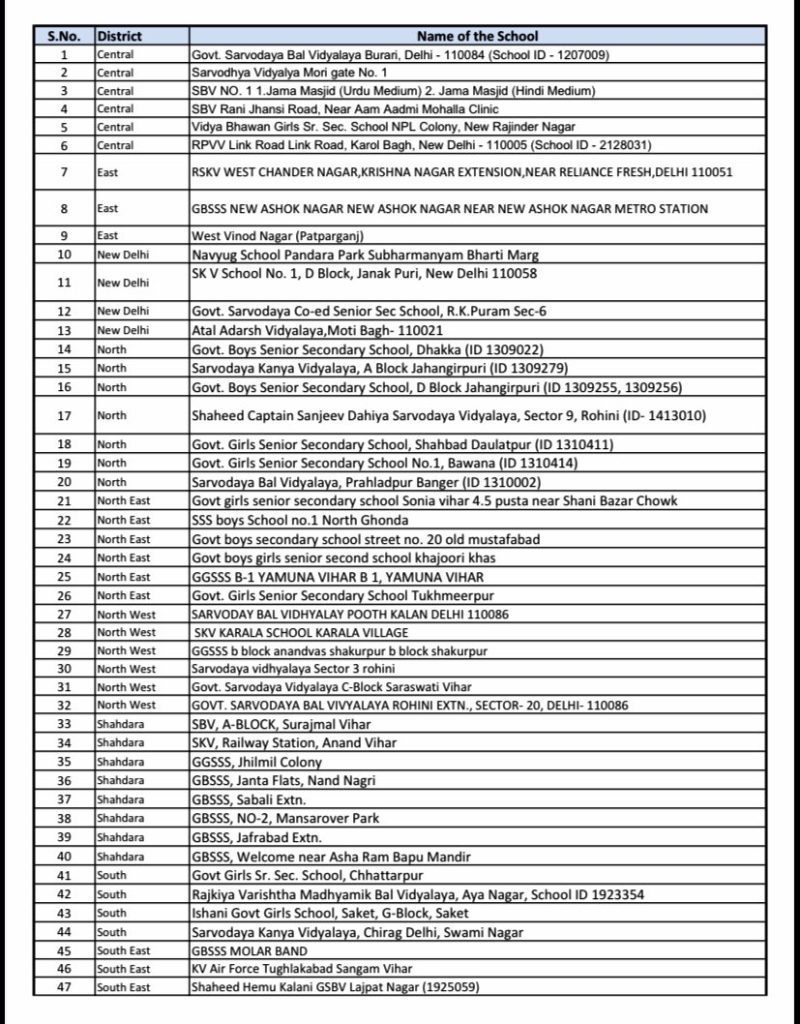 | S.No. | District | Name of the School |
|---|---|---|
| 1 | Central | Govt. Sarvodaya Bal Vidyalaya Burari, Delhi - 110084 (School ID - 1207009) |
| 2 | Central | Sarvodhya Vidyalya Mori gate No. 1 |
| 3 | Central | SBV NO. 1 1.Jama Masjid (Urdu Medium) 2. Jama Masjid (Hindi Medium) |
| 4 | Central | SBV Rani Jhansi Road, Near Aam Aadmi Mohalla Clinic |
| 5 | Central | Vidya Bhawan Girls Sr. Sec. School NPL Colony, New Rajinder Nagar |
| 6 | Central | RPVV Link Road Link Road, Karol Bagh, New Delhi - 110005 (School ID - 2128031) |
| 7 | East | RSKV WEST CHANDER NAGAR,KRISHNA NAGAR EXTENSION,NEAR RELIANCE FRESH,DELHI 110051 |
| 8 | East | GBSSS NEW ASHOK NAGAR NEW ASHOK NAGAR NEAR NEW ASHOK NAGAR METRO STATION |
| 9 | East | West Vinod Nagar (Patparganj) |
| 10 | New Delhi | Navyug School Pandara Park Subharmanyam Bharti Marg |
| 11 | New Delhi | SK V School No. 1, D Block, Janak Puri, New Delhi 110058 |
| 12 | New Delhi | Govt. Sarvodaya Co-ed Senior Sec School, R.K.Puram Sec-6 |
| 13 | New Delhi | Atal Adarsh Vidyalaya,Moti Bagh- 110021 |
| 14 | North | Govt. Boys Senior Secondary School, Dhakka (ID 1309022) |
| 15 | North | Sarvodaya Kanya Vidyalaya, A Block Jahangirpuri (ID 1309279) |
| 16 | North | Govt. Boys Senior Secondary School, D Block Jahangirpuri (ID 1309255, 1309256) |
| 17 | North | Shaheed Captain Sanjeev Dahiya Sarvodaya Vidyalaya, Sector 9, Rohini (ID- 1413010) |
| 18 | North | Govt. Girls Senior Secondary School, Shahbad Daulatpur (ID 1310411) |
| 19 | North | Govt. Girls Senior Secondary School No.1, Bawana (ID 1310414) |
| 20 | North | Sarvodaya Bal Vidyalaya, Prahladpur Banger (ID 1310002) |
| 21 | North East | Govt girls senior secondary school Sonia vihar 4.5 pusta near Shani Bazar Chowk |
| 22 | North East | SSS boys School no.1 North Ghonda |
| 23 | North East | Govt boys secondary school street no. 20 old mustafabad |
| 24 | North East | Govt boys girls senior second school khajoori khas |
| 25 | North East | GGSSS B-1 YAMUNA VIHAR B 1, YAMUNA VIHAR |
| 26 | North East | Govt. Girls Senior Secondary School Tukhmeerpur |
| 27 | North West | SARVODAY BAL VIDHYALAY POOTH KALAN DELHI 110086 |
| 28 | North West | SKV KARALA SCHOOL KARALA VILLAGE |
| 29 | North West | GGSSS b block anandvas shakurpur b block shakurpur |
| 30 | North West | Sarvodaya vidhyalaya Sector 3 rohini |
| 31 | North West | Govt. Sarvodaya Vidyalaya C-Block Saraswati Vihar |
| 32 | North West | GOVT. SARVODAYA BAL VIVYALAYA ROHINI EXTN., SECTOR- 20, DELHI- 110086 |
| 33 | Shahdara | SBV, A-BLOCK, Surajmal Vihar |
| 34 | Shahdara | SKV, Railway Station, Anand Vihar |
| 35 | Shahdara | GGSSS, Jhilmil Colony |
| 36 | Shahdara | GBSSS, Janta Flats, Nand Nagri |
| 37 | Shahdara | GBSSS, Sabali Extn. |
| 38 | Shahdara | GBSSS, NO-2, Mansarover Park |
| 39 | Shahdara | GBSSS, Jafrabad Extn. |
| 40 | Shahdara | GBSSS, Welcome near Asha Ram Bapu Mandir |
| 41 | South | Govt Girls Sr. Sec. School, Chhattarpur |
| 42 | South | Rajkiya Varishtha Madhyamik Bal Vidyalaya, Aya Nagar, School ID 1923354 |
| 43 | South | Ishani Govt Girls School, Saket, G-Block, Saket |
| 44 | South | Sarvodaya Kanya Vidyalaya, Chirag Delhi, Swami Nagar |
| 45 | South East | GBSSS MOLAR BAND |
| 46 | South East | KV Air Force Tughlakabad Sangam Vihar |
| 47 | South East | Shaheed Hemu Kalani GSBV Lajpat Nagar (1925059) |